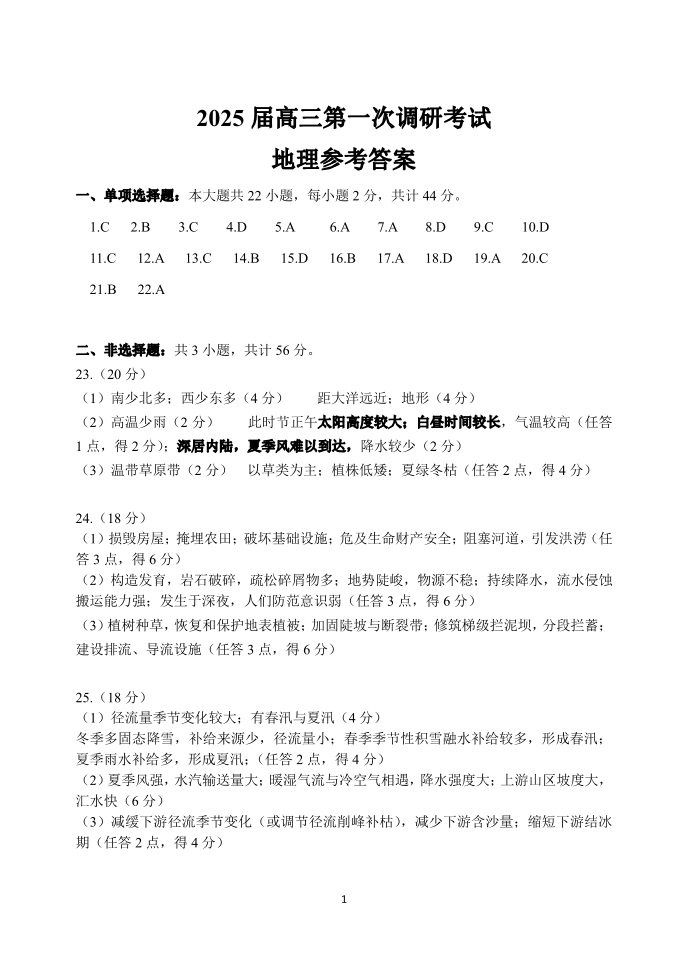 2025 届高三第一次调研考试
地理参考答案

一、单项选择题：本大题共 22 小题，每小题 2 分，共计 44 分。

1.C 2.B 3.C 4.D 5.A 6.A 7.A 8.D 9.C 10.D
11.C 12.A 13.C 14.B 15.D 16.B 17.A 18.D 19.A 20.C
21.B 22.A

二、非选择题：共 3 小题，共计 56 分。
23.（20 分）
（1）南少北多；西少东多（4 分） 距大洋远近；地形（4 分）
（2）高温少雨（2 分） 此时节正午太阳高度较大；白昼时间较长，气温较高（任答 1 点，得 2 分）；深居内陆，夏季风难以到达，降水较少（2 分）
（3）温带草原带（2 分） 以草类为主；植株低矮；夏绿冬枯（任答 2 点，得 4 分）

24.（18 分）
（1）损毁房屋；掩埋农田；破坏基础设施；危及生命财产安全；阻塞河道，引发洪涝（任答 3 点，得 6 分）
（2）构造发育，岩石破碎，疏松碎屑物多；地势陡峻，物源不稳；持续降水，流水侵蚀搬运能力强；发生于深夜，人们防范意识弱（任答 3 点，得 6 分）
（3）植树种草，恢复和保护地表植被；加固陡坡与断裂带；修筑梯级拦泥坝，分段拦蓄；建设排流、导流设施（任答 3 点，得 6 分）

25.（18 分）
（1）径流量季节变化较大；有春汛与夏汛（4 分）
冬季多固态降雪，补给来源少，径流量小；春季季节性积雪融水补给较多，形成春汛；夏季雨水补给多，形成夏汛；（任答 2 点，得 4 分）
（2）夏季风强，水汽输送量大；暖湿气流与冷空气相遇，降水强度大；上游山区坡度大，汇水快（6 分）
（3）减缓下游径流季节变化（或调节径流削峰补枯），减少下游含沙量；缩短下游结冰期（任答 2 点，得 4 分）

1